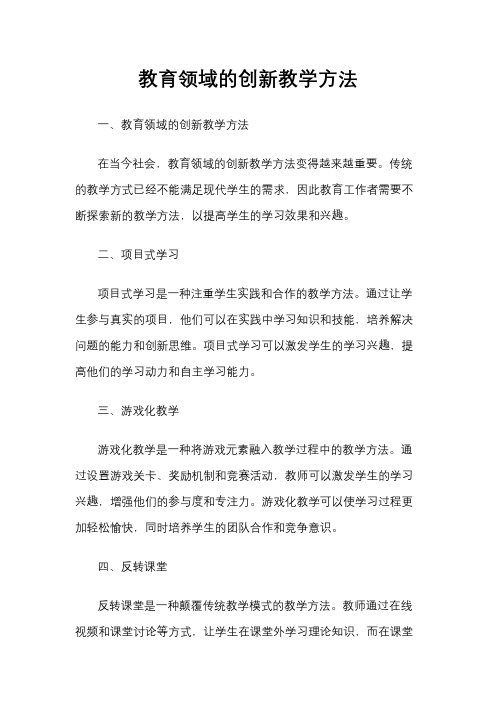 教育领域的创新教学方法

一、教育领域的创新教学方法

在当今社会，教育领域的创新教学方法变得越来越重要。传统的教学方式已经不能满足现代学生的需求，因此教育工作者需要不断探索新的教学方法，以提高学生的学习效果和兴趣。

二、项目式学习

项目式学习是一种注重学生实践和合作的教学方法。通过让学生参与真实的项目，他们可以在实践中学习知识和技能，培养解决问题的能力和创新思维。项目式学习可以激发学生的学习兴趣，提高他们的学习动力和自主学习能力。

三、游戏化教学

游戏化教学是一种将游戏元素融入教学过程中的教学方法。通过设置游戏关卡、奖励机制和竞赛活动，教师可以激发学生的学习兴趣，增强他们的参与度和专注力。游戏化教学可以使学习过程更加轻松愉快，同时培养学生的团队合作和竞争意识。

四、反转课堂

反转课堂是一种颠覆传统教学模式的教学方法。教师通过在线视频和课堂讨论等方式，让学生在课堂外学习理论知识，而在课堂